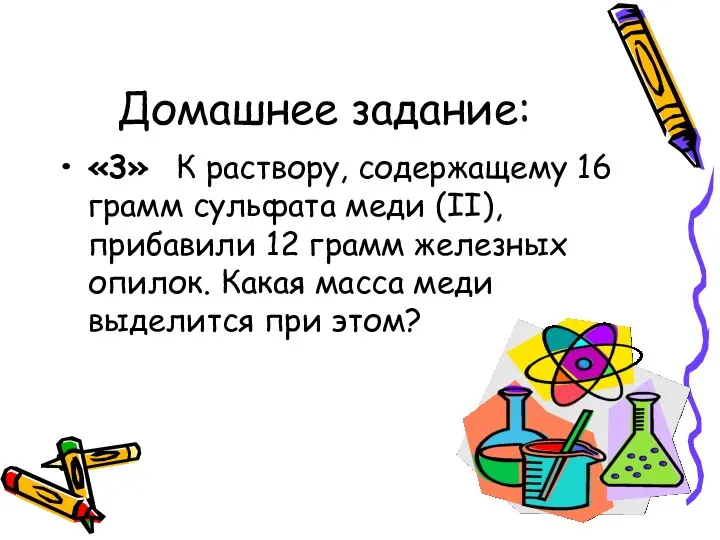 Домашнее задание:

• «3» К раствору, содержащему 16 грамм сульфата меди (II), прибавили 12 грамм железных опилок. Какая масса меди выделится при этом?